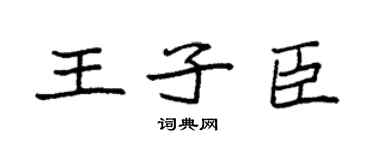 王子臣

词典网